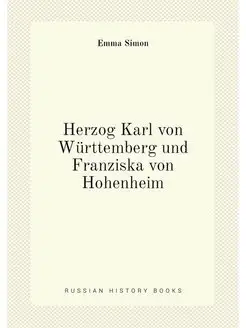 Emma Simon

Herzog Karl von Württemberg und Franziska von Hohenheim

RUSSIAN HISTORY BOOKS